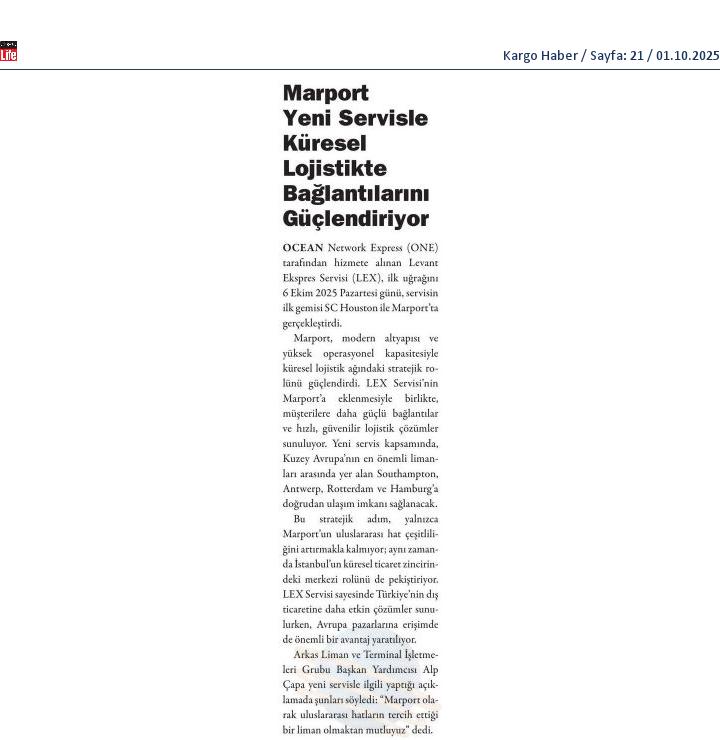 Life

Kargo Haber / Sayfa: 21 / 01.10.2025

Marport Yeni Servisle Küresel Lojistikte Bağlantılarını Güçlendiriyor

OCEAN Network Express (ONE) tarafından hizmete alınan Levant Ekspres Servisi (LEX), ilk uğrağını 6 Ekim 2025 Pazartesi günü, servisin ilk gemisi SC Houston ile Marport'ta gerçekleştirdi.

Marport, modern altyapısı ve yüksek operasyonel kapasitesiyle küresel lojistik ağındaki stratejik rolünü güçlendirdi. LEX Servisi'nin Marport'a eklenmesiyle birlikte, müşterilere daha güçlü bağlantılar ve hızlı, güvenilir lojistik çözümler sunuluyor. Yeni servis kapsamında, Kuzey Avrupa'nın en önemli limanları arasında yer alan Southampton, Antwerp, Rotterdam ve Hamburg'a doğrudan ulaşım imkanı sağlanacak.

Bu stratejik adım, yalnızca Marport'un uluslararası hat çeşitliliğini artırmakla kalmıyor; aynı zamanda İstanbul'un küresel ticaret zincirindeki merkezi rolünü de pekiştiriyor. LEX Servisi sayesinde Türkiye'nin dış ticaretine daha etkin çözümler sunulurken, Avrupa pazarlarına erişimde de önemli bir avantaj yaratılıyor.

Arkas Liman ve Terminal İşletmeleri Grubu Başkan Yardımcısı Alp Çapa yeni servisle ilgili yaptığı açıklamada şunları söyledi: "Marport olarak uluslararası hatların tercih ettiği bir liman olmaktan mutluyuz" dedi.